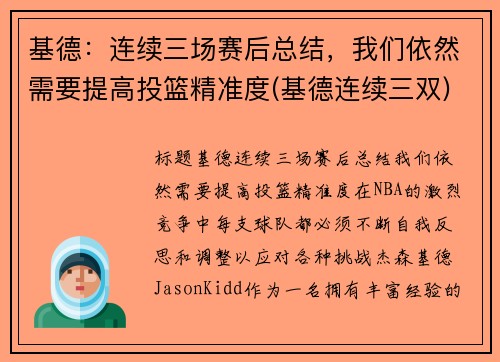 基德：连续三场赛后总结，我们依然需要提高投篮精准度(基德连续三双)

标题基德连续三场赛后总结我们依然需要提高投篮精准度在NBA的激烈竞争中每支球队都必须不断自我反思和调整以应对各种挑战杰森基德JasonKidd作为一名拥有丰富经验的